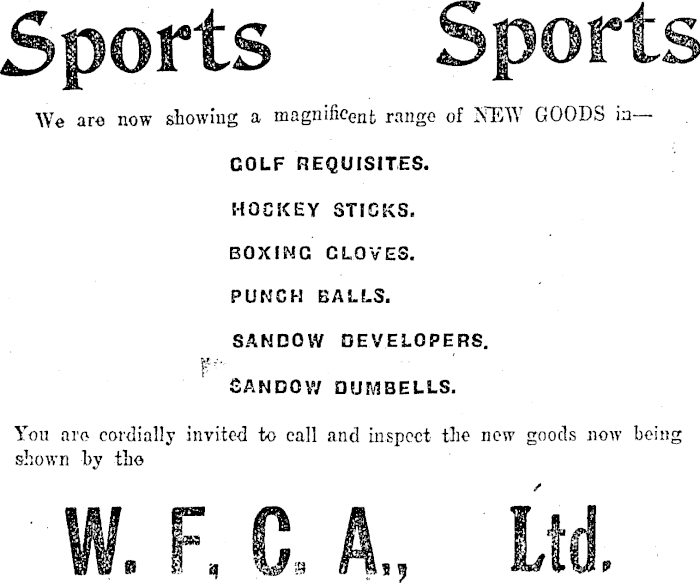 Sports Sports

We are now showing a magnificent range of NEW GOODS in—

GOLF REQUISITES.

HOCKEY STICKS.

BOXING GLOVES.

PUNCH BALLS.

SANDOW DEVELOPERS.

SANDOW DUMBELLS.

You are cordially invited to call and inspect the new goods now being shown by the

W. F. C. A., Ltd.